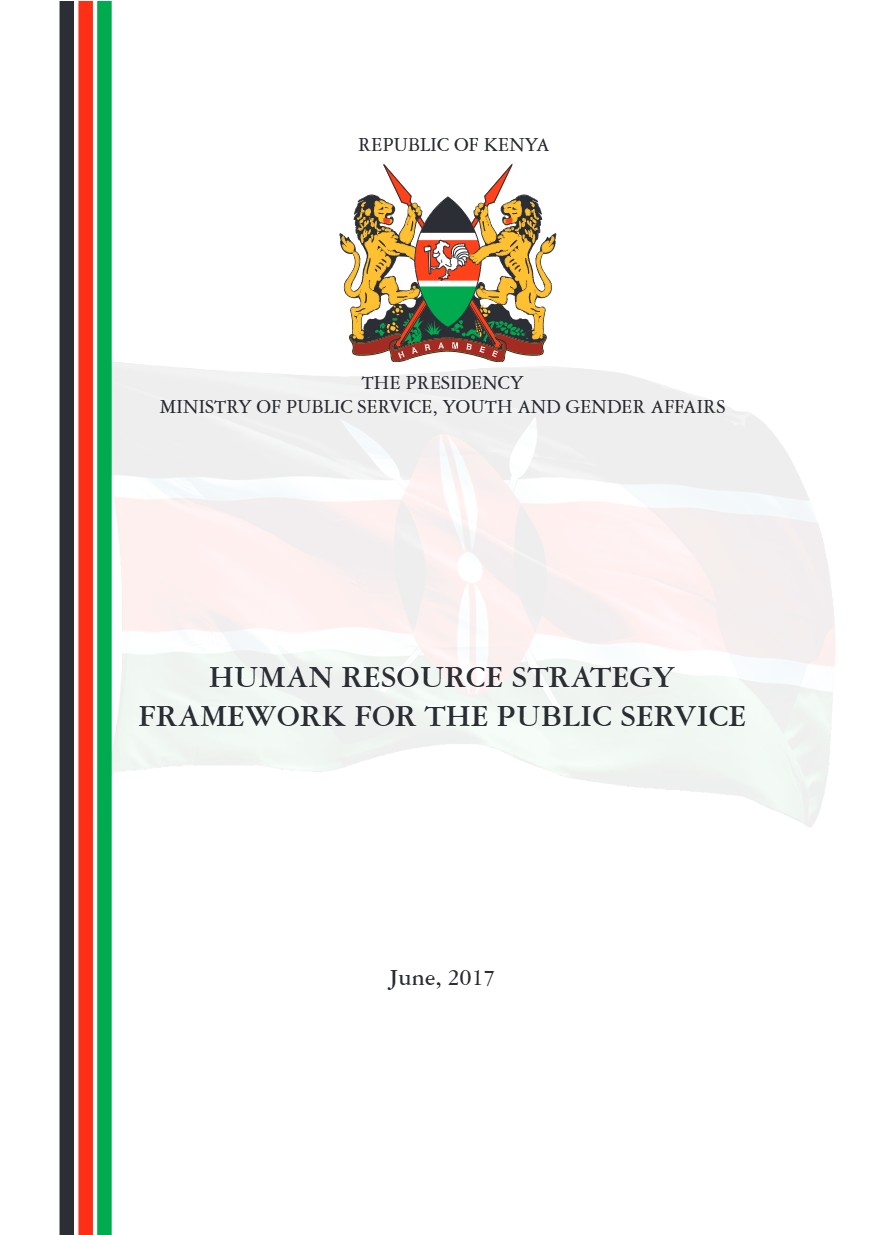 REPUBLIC OF KENYA

HARAMBEE

THE PRESIDENCY
MINISTRY OF PUBLIC SERVICE, YOUTH AND GENDER AFFAIRS

HUMAN RESOURCE STRATEGY FRAMEWORK FOR THE PUBLIC SERVICE

June, 2017